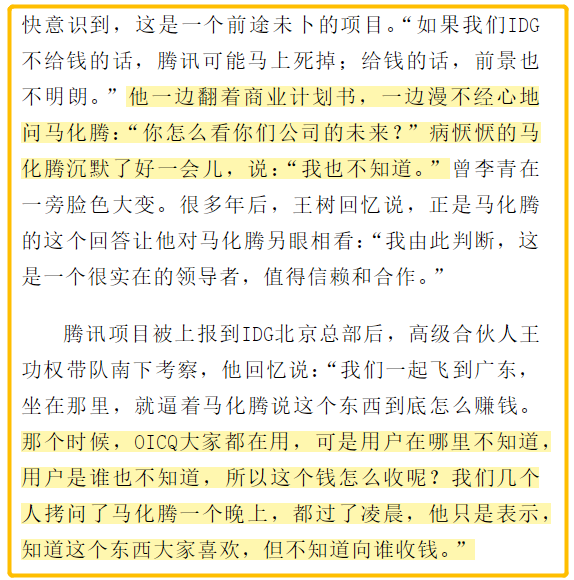 快意识到，这是一个前途未卜的项目。“如果我们IDG不给钱的话，腾讯可能马上死掉；给钱的话，前景也不明朗。”他一边翻着商业计划书，一边漫不经心地问马化腾：“你怎么看你们公司的未来？”病恹恹的马化腾沉默了好一会儿，说：“我也不知道。”曾李青在一旁脸色大变。很多年后，王树回忆说，正是马化腾的这个回答让他对马化腾另眼相看：“我由此判断，这是一个很实在的领导者，值得信赖和合作。”

腾讯项目被上报到IDG北京总部后，高级合伙人王功权带队南下考察，他回忆说：“我们一起飞到广东，坐在那里，就逼着马化腾说这个东西到底怎么赚钱。那个时候，OICQ大家都在用，可是用户在哪里不知道，用户是谁也不知道，所以这个钱怎么收呢？我们几个人拷问了马化腾一个晚上，都过了凌晨，他只是表示，知道这个东西大家喜欢，但不知道向谁收钱。”